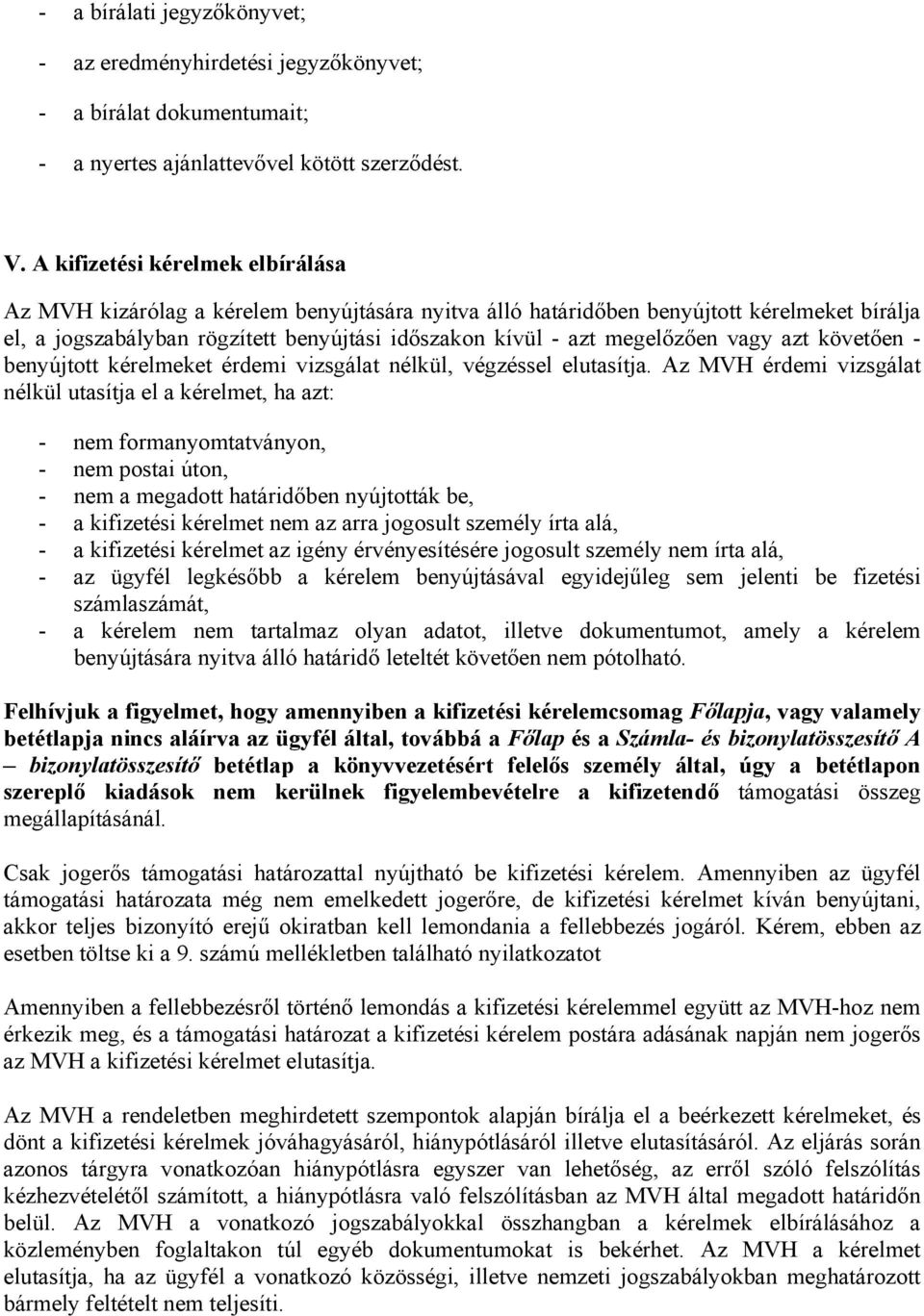 - a bírálati jegyzőkönyvet;
- az eredményhirdetési jegyzőkönyvet;
- a bírálat dokumentumait;
- a nyertes ajánlattevővel kötött szerződést.

V. A kifizetési kérelmek elbírálása

Az MVH kizárólag a kérelem benyújtására nyitva álló határidőben benyújtott kérelmeket bírálja el, a jogszabályban rögzített benyújtási időszakon kívül - azt megelőzően vagy azt követően - benyújtott kérelmeket érdemi vizsgálat nélkül, végzéssel elutasítja. Az MVH érdemi vizsgálat nélkül utasítja el a kérelmet, ha azt:

- nem formanyomtatványon,
- nem postai úton,
- nem a megadott határidőben nyújtották be,
- a kifizetési kérelmet nem az arra jogosult személy írta alá,
- a kifizetési kérelmet az igény érvényesítésére jogosult személy nem írta alá,
- az ügyfél legkésőbb a kérelem benyújtásával egyidejűleg sem jelenti be fizetési számlaszámát,
- a kérelem nem tartalmaz olyan adatot, illetve dokumentumot, amely a kérelem benyújtására nyitva álló határidő leteltét követően nem pótolható.

Felhívjuk a figyelmet, hogy amennyiben a kifizetési kérelemcsomag Főlapja, vagy valamely betétlapja nincs aláírva az ügyfél által, továbbá a Főlap és a Számla- és bizonylatösszesítő A – bizonylatösszesítő betétlap a könyvvezetésért felelős személy által, úgy a betétlapon szereplő kiadások nem kerülnek figyelembevételre a kifizetendő támogatási összeg megállapításánál.

Csak jogerős támogatási határozattal nyújtható be kifizetési kérelem. Amennyiben az ügyfél támogatási határozata még nem emelkedett jogerőre, de kifizetési kérelmet kíván benyújtani, akkor teljes bizonyító erejű okiratban kell lemondania a fellebbezés jogáról. Kérem, ebben az esetben töltse ki a 9. számú mellékletben található nyilatkozatot

Amennyiben a fellebbezésről történő lemondás a kifizetési kérelemmel együtt az MVH-hoz nem érkezik meg, és a támogatási határozat a kifizetési kérelem postára adásának napján nem jogerős az MVH a kifizetési kérelmet elutasítja.

Az MVH a rendeletben meghirdetett szempontok alapján bírálja el a beérkezett kérelmeket, és dönt a kifizetési kérelmek jóváhagyásáról, hiánypótlásáról illetve elutasításáról. Az eljárás során azonos tárgyra vonatkozóan hiánypótlásra egyszer van lehetőség, az erről szóló felszólítás kézhezvételétől számított, a hiánypótlásra való felszólításban az MVH által megadott határidőn belül. Az MVH a vonatkozó jogszabályokkal összhangban a kérelmek elbírálásához a közleményben foglaltakon túl egyéb dokumentumokat is bekérhet. Az MVH a kérelmet elutasítja, ha az ügyfél a vonatkozó közösségi, illetve nemzeti jogszabályokban meghatározott bármely feltételt nem teljesíti.